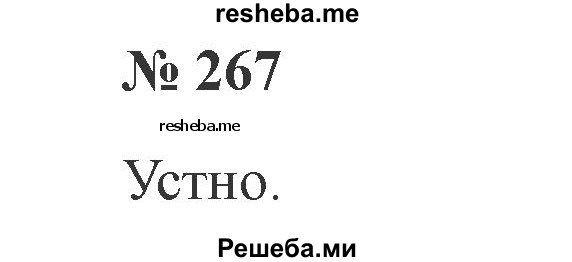 resheba.me

№ 267

resheba.me

Устно.

Решеба.ми